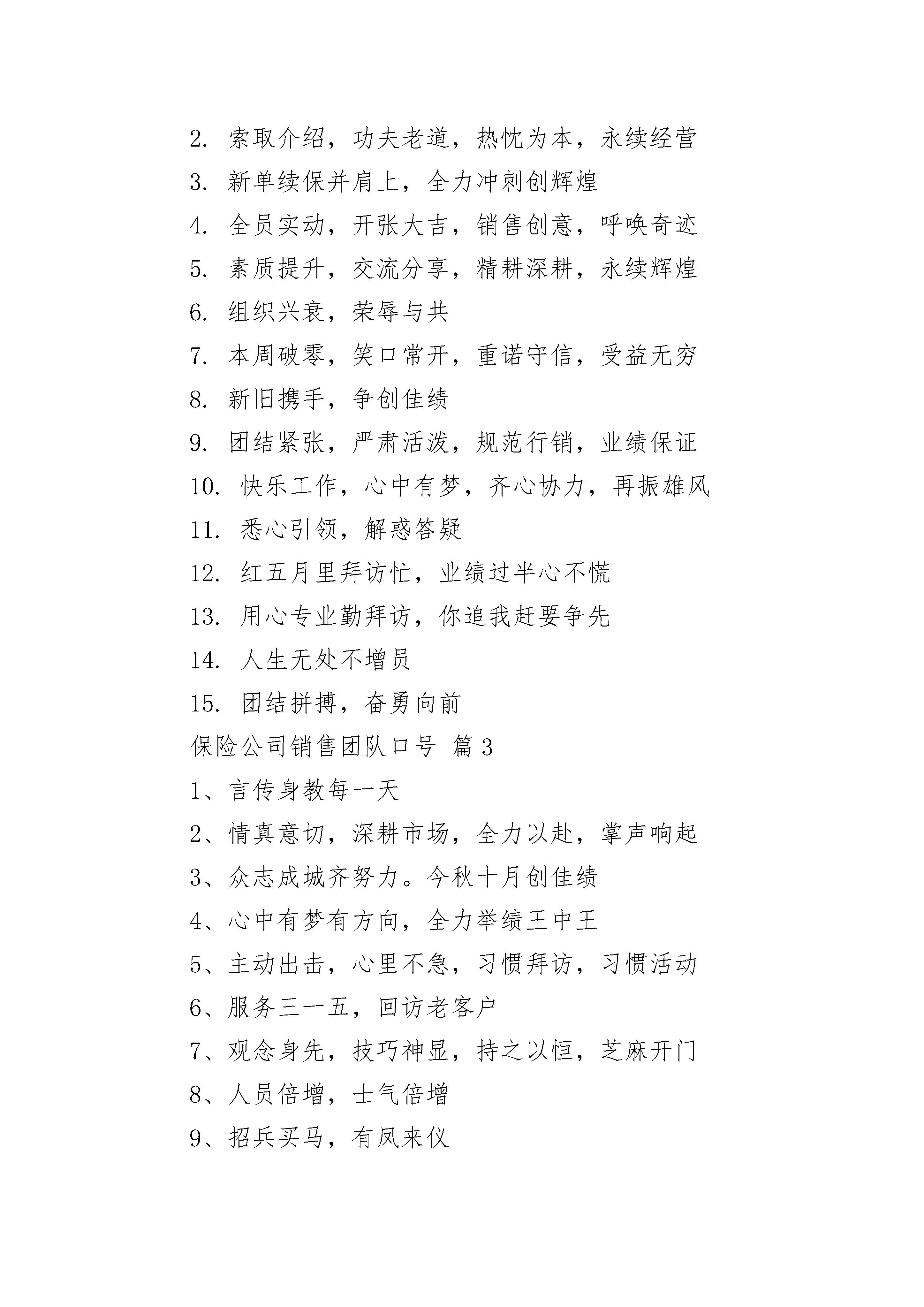 2. 索取介绍，功夫老道，热忱为本，永续经营

3. 新单续保并肩上，全力冲刺创辉煌

4. 全员实动，开张大吉，销售创意，呼唤奇迹

5. 素质提升，交流分享，精耕深耕，永续辉煌

6. 组织兴衰，荣辱与共

7. 本周破零，笑口常开，重诺守信，受益无穷

8. 新旧携手，争创佳绩

9. 团结紧张，严肃活泼，规范行销，业绩保证

10. 快乐工作，心中有梦，齐心协力，再振雄风

11. 悉心引领，解惑答疑

12. 红五月里拜访忙，业绩过半心不慌

13. 用心专业勤拜访，你追我赶要争先

14. 人生无处不增员

15. 团结拼搏，奋勇向前

保险公司销售团队口号 篇3

1、言传身教每一天

2、情真意切，深耕市场，全力以赴，掌声响起

3、众志成城齐努力。今秋十月创佳绩

4、心中有梦有方向，全力举绩王中王

5、主动出击，心里不急，习惯拜访，习惯活动

6、服务三一五，回访老客户

7、观念身先，技巧神显，持之以恒，芝麻开门

8、人员倍增，士气倍增

9、招兵买马，有凤来仪